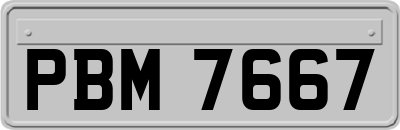 PBM 7667